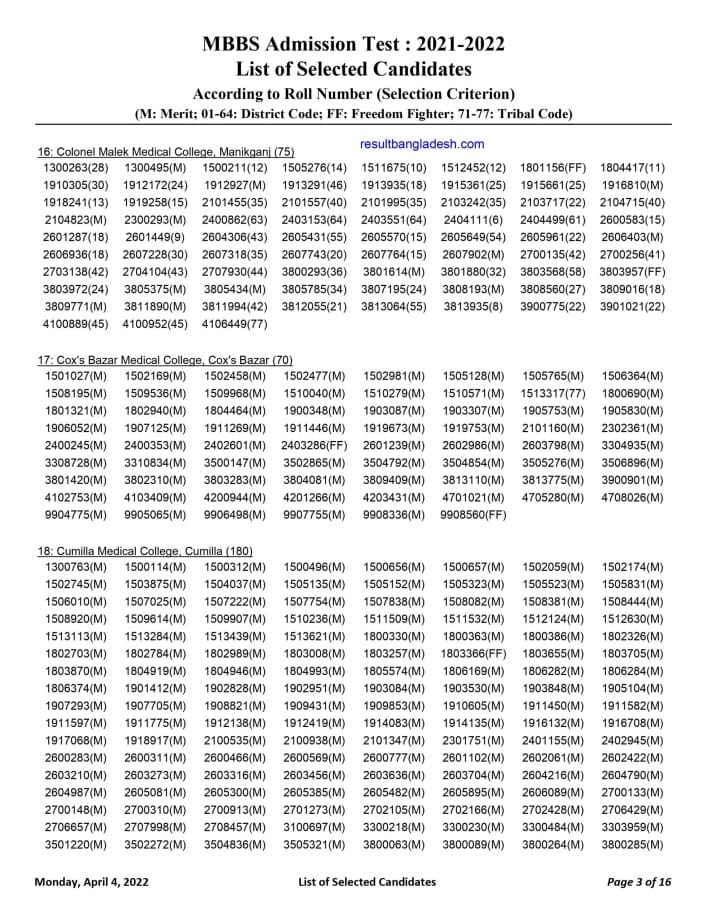 MBBS Admission Test : 2021-2022
List of Selected Candidates
According to Roll Number (Selection Criterion)
(M: Merit; 01-64: District Code; FF: Freedom Fighter; 71-77: Tribal Code)

resultbangladesh.com

16: Colonel Malek Medical College, Manikganj (75)

| | | | | | | | |
|---|---|---|---|---|---|---|---|
| 1300263(28) | 1300495(M) | 1500211(12) | 1505276(14) | 1511675(10) | 1512452(12) | 1801156(FF) | 1804417(11) |
| 1910305(30) | 1912172(24) | 1912927(M) | 1913291(46) | 1913935(18) | 1915361(25) | 1915661(25) | 1916810(M) |
| 1918241(13) | 1919258(15) | 2101455(35) | 2101557(40) | 2101995(35) | 2103242(35) | 2103717(22) | 2104715(40) |
| 2104823(M) | 2300293(M) | 2400862(63) | 2403153(64) | 2403551(64) | 2404111(6) | 2404499(61) | 2600583(15) |
| 2601287(18) | 2601449(9) | 2604306(43) | 2605431(55) | 2605570(15) | 2605649(54) | 2605961(22) | 2606403(M) |
| 2606936(18) | 2607228(30) | 2607318(35) | 2607743(20) | 2607764(15) | 2607902(M) | 2700135(42) | 2700256(41) |
| 2703138(42) | 2704104(43) | 2707930(44) | 3800293(36) | 3801614(M) | 3801880(32) | 3803568(58) | 3803957(FF) |
| 3803972(24) | 3805375(M) | 3805434(M) | 3805785(34) | 3807195(24) | 3808193(M) | 3808560(27) | 3809016(18) |
| 3809771(M) | 3811890(M) | 3811994(42) | 3812055(21) | 3813064(55) | 3813935(8) | 3900775(22) | 3901021(22) |
| 4100889(45) | 4100952(45) | 4106449(77) | | | | | |

17: Cox's Bazar Medical College, Cox's Bazar (70)

| | | | | | | | |
|---|---|---|---|---|---|---|---|
| 1501027(M) | 1502169(M) | 1502458(M) | 1502477(M) | 1502981(M) | 1505128(M) | 1505765(M) | 1506364(M) |
| 1508195(M) | 1509536(M) | 1509968(M) | 1510040(M) | 1510279(M) | 1510571(M) | 1513317(77) | 1800690(M) |
| 1801321(M) | 1802940(M) | 1804464(M) | 1900348(M) | 1903087(M) | 1903307(M) | 1905753(M) | 1905830(M) |
| 1906052(M) | 1907125(M) | 1911269(M) | 1911446(M) | 1919673(M) | 1919753(M) | 2101160(M) | 2302361(M) |
| 2400245(M) | 2400353(M) | 2402601(M) | 2403286(FF) | 2601239(M) | 2602986(M) | 2603798(M) | 3304935(M) |
| 3308728(M) | 3310834(M) | 3500147(M) | 3502865(M) | 3504792(M) | 3504854(M) | 3505276(M) | 3506896(M) |
| 3801420(M) | 3802310(M) | 3803283(M) | 3804081(M) | 3809409(M) | 3813110(M) | 3813775(M) | 3900901(M) |
| 4102753(M) | 4103409(M) | 4200944(M) | 4201266(M) | 4203431(M) | 4701021(M) | 4705280(M) | 4708026(M) |
| 9904775(M) | 9905065(M) | 9906498(M) | 9907755(M) | 9908336(M) | 9908560(FF) | | |

18: Cumilla Medical College, Cumilla (180)

| | | | | | | | |
|---|---|---|---|---|---|---|---|
| 1300763(M) | 1500114(M) | 1500312(M) | 1500496(M) | 1500656(M) | 1500657(M) | 1502059(M) | 1502174(M) |
| 1502745(M) | 1503875(M) | 1504037(M) | 1505135(M) | 1505152(M) | 1505323(M) | 1505523(M) | 1505831(M) |
| 1506010(M) | 1507025(M) | 1507222(M) | 1507754(M) | 1507838(M) | 1508082(M) | 1508381(M) | 1508444(M) |
| 1508920(M) | 1509614(M) | 1509907(M) | 1510236(M) | 1511509(M) | 1511532(M) | 1512124(M) | 1512630(M) |
| 1513113(M) | 1513284(M) | 1513439(M) | 1513621(M) | 1800330(M) | 1800363(M) | 1800386(M) | 1802326(M) |
| 1802703(M) | 1802784(M) | 1802989(M) | 1803008(M) | 1803257(M) | 1803366(FF) | 1803655(M) | 1803705(M) |
| 1803870(M) | 1804919(M) | 1804946(M) | 1804993(M) | 1805574(M) | 1806169(M) | 1806282(M) | 1806284(M) |
| 1806374(M) | 1901412(M) | 1902828(M) | 1902951(M) | 1903084(M) | 1903530(M) | 1903848(M) | 1905104(M) |
| 1907293(M) | 1907705(M) | 1908821(M) | 1909431(M) | 1909853(M) | 1910605(M) | 1911450(M) | 1911582(M) |
| 1911597(M) | 1911775(M) | 1912138(M) | 1912419(M) | 1914083(M) | 1914135(M) | 1916132(M) | 1916708(M) |
| 1917068(M) | 1918917(M) | 2100535(M) | 2100938(M) | 2101347(M) | 2301751(M) | 2401155(M) | 2402945(M) |
| 2600283(M) | 2600311(M) | 2600466(M) | 2600569(M) | 2600777(M) | 2601102(M) | 2602061(M) | 2602422(M) |
| 2603210(M) | 2603273(M) | 2603316(M) | 2603456(M) | 2603636(M) | 2603704(M) | 2604216(M) | 2604790(M) |
| 2604987(M) | 2605081(M) | 2605300(M) | 2605385(M) | 2605482(M) | 2605895(M) | 2606089(M) | 2700133(M) |
| 2700148(M) | 2700310(M) | 2700913(M) | 2701273(M) | 2702105(M) | 2702166(M) | 2702428(M) | 2706429(M) |
| 2706657(M) | 2707998(M) | 2708457(M) | 3100697(M) | 3300218(M) | 3300230(M) | 3300484(M) | 3303959(M) |
| 3501220(M) | 3502272(M) | 3504836(M) | 3505321(M) | 3800063(M) | 3800089(M) | 3800264(M) | 3800285(M) |

Monday, April 4, 2022 List of Selected Candidates Page 3 of 16